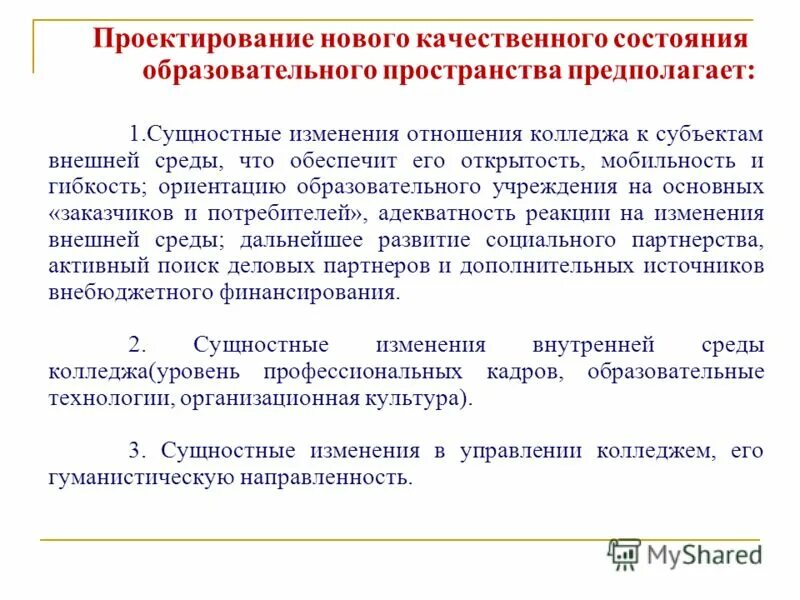 Проектирование нового качественного состояния образовательного пространства предполагает:

1.Сущностные изменения отношения колледжа к субъектам внешней среды, что обеспечит его открытость, мобильность и гибкость; ориентацию образовательного учреждения на основных «заказчиков и потребителей», адекватность реакции на изменения внешней среды; дальнейшее развитие социального партнерства, активный поиск деловых партнеров и дополнительных источников внебюджетного финансирования.

2. Сущностные изменения внутренней среды колледжа(уровень профессиональных кадров, образовательные технологии, организационная культура).

3. Сущностные изменения в управлении колледжем, его гуманистическую направленность.

MyShared